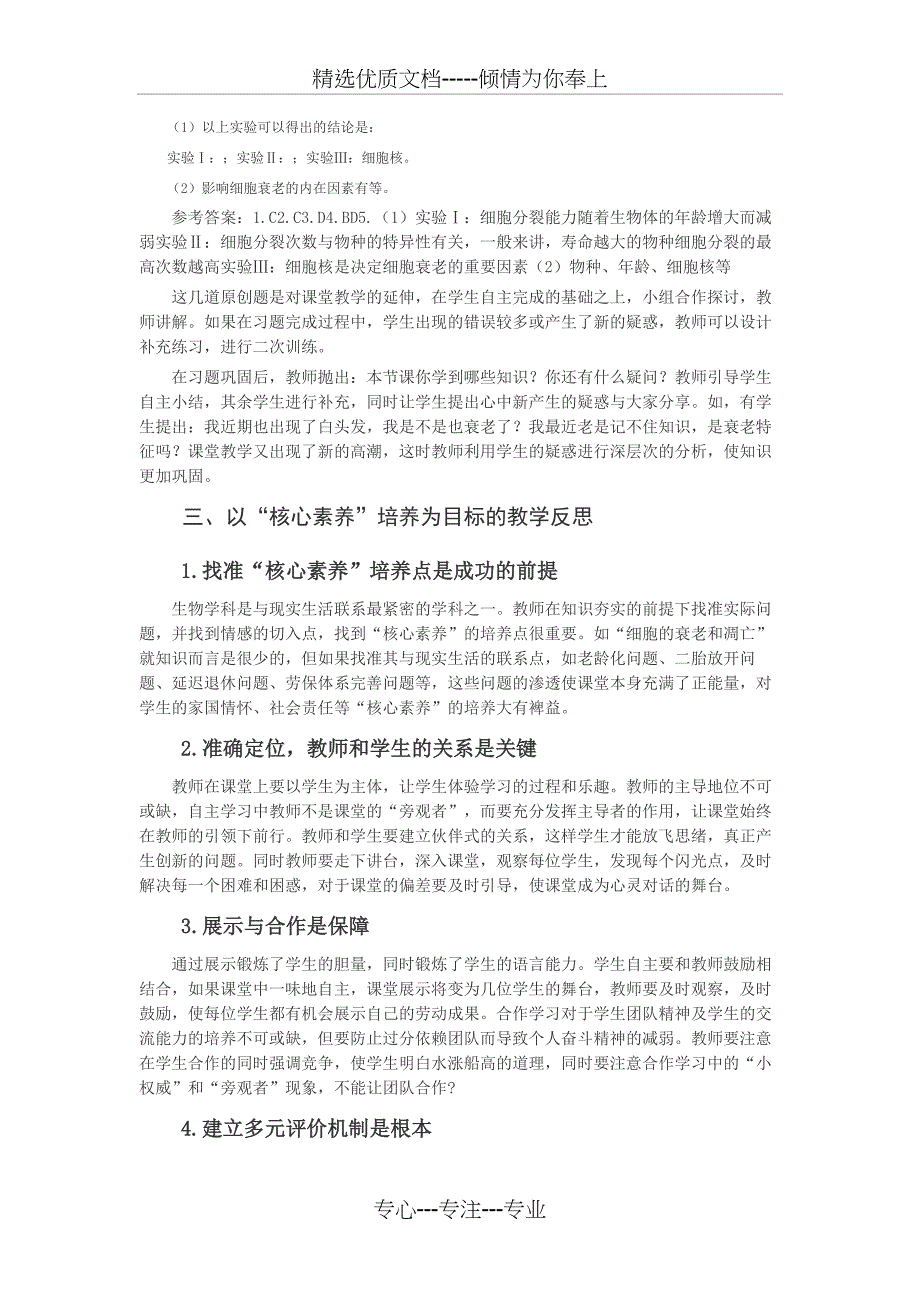 精选优质文档-----倾情为你奉上

（1）以上实验可以得出的结论是：

实验Ⅰ：；实验Ⅱ：；实验Ⅲ：细胞核。

（2）影响细胞衰老的内在因素有等。

参考答案：1.C2.C3.D4.BD5.（1）实验Ⅰ：细胞分裂能力随着生物体的年龄增大而减弱实验Ⅱ：细胞分裂次数与物种的特异性有关，一般来讲，寿命越大的物种细胞分裂的最高次数越高实验Ⅲ：细胞核是决定细胞衰老的重要因素（2）物种、年龄、细胞核等

这几道原创题是对课堂教学的延伸，在学生自主完成的基础之上，小组合作探讨，教师讲解。如果在习题完成过程中，学生出现的错误较多或产生了新的疑惑，教师可以设计补充练习，进行二次训练。

在习题巩固后，教师抛出：本节课你学到哪些知识？你还有什么疑问？教师引导学生自主小结，其余学生进行补充，同时让学生提出心中新产生的疑惑与大家分享。如，有学生提出：我近期也出现了白头发，我是不是也衰老了？我最近老是记不住知识，是衰老特征吗？课堂教学又出现了新的高潮，这时教师利用学生的疑惑进行深层次的分析，使知识更加巩固。

三、以“核心素养”培养为目标的教学反思

1.找准“核心素养”培养点是成功的前提

生物学科是与现实生活联系最紧密的学科之一。教师在知识夯实的前提下找准实际问题，并找到情感的切入点，找到“核心素养”的培养点很重要。如“细胞的衰老和凋亡”就知识而言是很少的，但如果找准其与现实生活的联系点，如老龄化问题、二胎放开问题、延迟退休问题、劳保体系完善问题等，这些问题的渗透使课堂本身充满了正能量，对学生的家国情怀、社会责任等“核心素养”的培养大有裨益。

2.准确定位，教师和学生的关系是关键

教师在课堂上要以学生为主体，让学生体验学习的过程和乐趣。教师的主导地位不可或缺，自主学习中教师不是课堂的“旁观者”，而要充分发挥主导者的作用，让课堂始终在教师的引领下前行。教师和学生要建立伙伴式的关系，这样学生才能放飞思绪，真正产生创新的问题。同时教师要走下讲台，深入课堂，观察每位学生，发现每个闪光点，及时解决每一个困难和困惑，对于课堂的偏差要及时引导，使课堂成为心灵对话的舞台。

3.展示与合作是保障

通过展示锻炼了学生的胆量，同时锻炼了学生的语言能力。学生自主要和教师鼓励相结合，如果课堂中一味地自主，课堂展示将变为几位学生的舞台，教师要及时观察，及时鼓励，使每位学生都有机会展示自己的劳动成果。合作学习对于学生团队精神及学生的交流能力的培养不可或缺，但要防止过分依赖团队而导致个人奋斗精神的减弱。教师要注意在学生合作的同时强调竞争，使学生明白水涨船高的道理，同时要注意合作学习中的“小权威”和“旁观者”现象，不能让团队合作?

4.建立多元评价机制是根本

专心---专注---专业